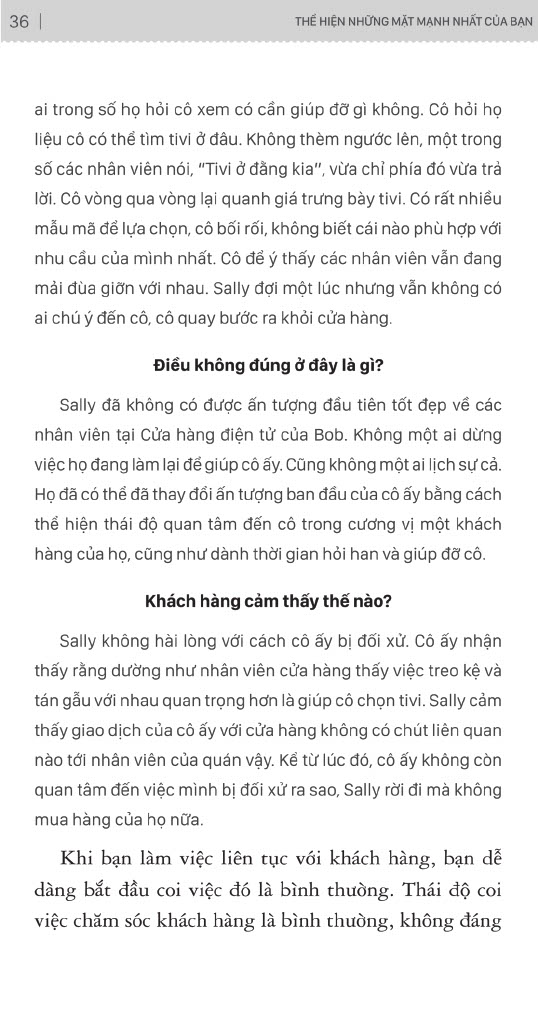 36 | THỂ HIỆN NHỮNG MẶT MẠNH NHẤT CỦA BẠN

ai trong số họ hỏi cô xem có cần giúp đỡ gì không. Cô hỏi họ liệu cô có thể tìm tivi ở đâu. Không thèm ngước lên, một trong số các nhân viên nói, "Tivi ở đằng kia", vừa chỉ phía đó vừa trả lời. Cô vòng qua vòng lại quanh giá trưng bày tivi. Có rất nhiều mẫu mã để lựa chọn, cô bối rối, không biết cái nào phù hợp với nhu cầu của mình nhất. Cô để ý thấy các nhân viên vẫn đang mải đùa giỡn với nhau. Sally đợi một lúc nhưng vẫn không có ai chú ý đến cô, cô quay bước ra khỏi cửa hàng.

Điều không đúng ở đây là gì?

Sally đã không có được ấn tượng đầu tiên tốt đẹp về các nhân viên tại Cửa hàng điện tử của Bob. Không một ai dừng việc họ đang làm lại để giúp cô ấy. Cũng không một ai lịch sự cả. Họ đã có thể đã thay đổi ấn tượng ban đầu của cô ấy bằng cách thể hiện thái độ quan tâm đến cô trong cương vị một khách hàng của họ, cũng như dành thời gian hỏi han và giúp đỡ cô.

Khách hàng cảm thấy thế nào?

Sally không hài lòng với cách cô ấy bị đối xử. Cô ấy nhận thấy rằng dường như nhân viên cửa hàng thấy việc treo kệ và tán gẫu với nhau quan trọng hơn là giúp cô chọn tivi. Sally cảm thấy giao dịch của cô ấy với cửa hàng không có chút liên quan nào tới nhân viên của quán vậy. Kể từ lúc đó, cô ấy không còn quan tâm đến việc mình bị đối xử ra sao, Sally rời đi mà không mua hàng của họ nữa.

Khi bạn làm việc liên tục với khách hàng, bạn dễ dàng bắt đầu coi việc đó là bình thường. Thái độ coi việc chăm sóc khách hàng là bình thường, không đáng